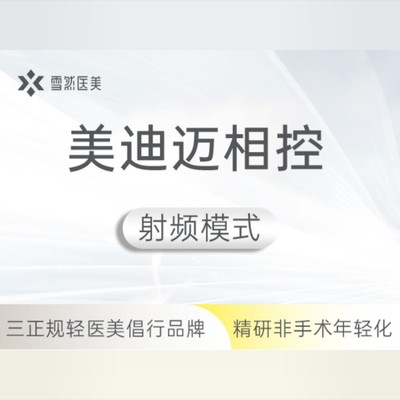 雪然医美

美迪迈相控

射频模式

三正规轻医美倡行品牌

精研非手术年轻化